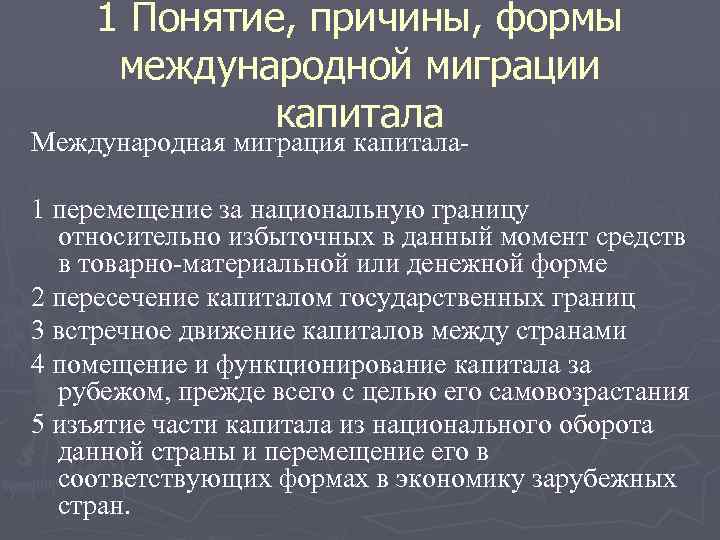 1 Понятие, причины, формы международной миграции капитала

Международная миграция капитала-

1 перемещение за национальную границу относительно избыточных в данный момент средств в товарно-материальной или денежной форме

2 пересечение капиталом государственных границ

3 встречное движение капиталов между странами

4 помещение и функционирование капитала за рубежом, прежде всего с целью его самовозрастания

5 изъятие части капитала из национального оборота данной страны и перемещение его в соответствующих формах в экономику зарубежных стран.